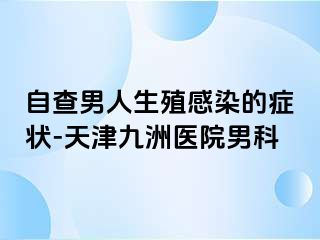 自查男人生殖感染的症状-天津九洲医院男科